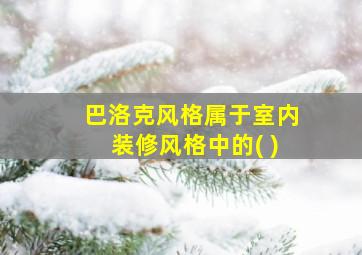 巴洛克风格属于室内装修风格中的( )